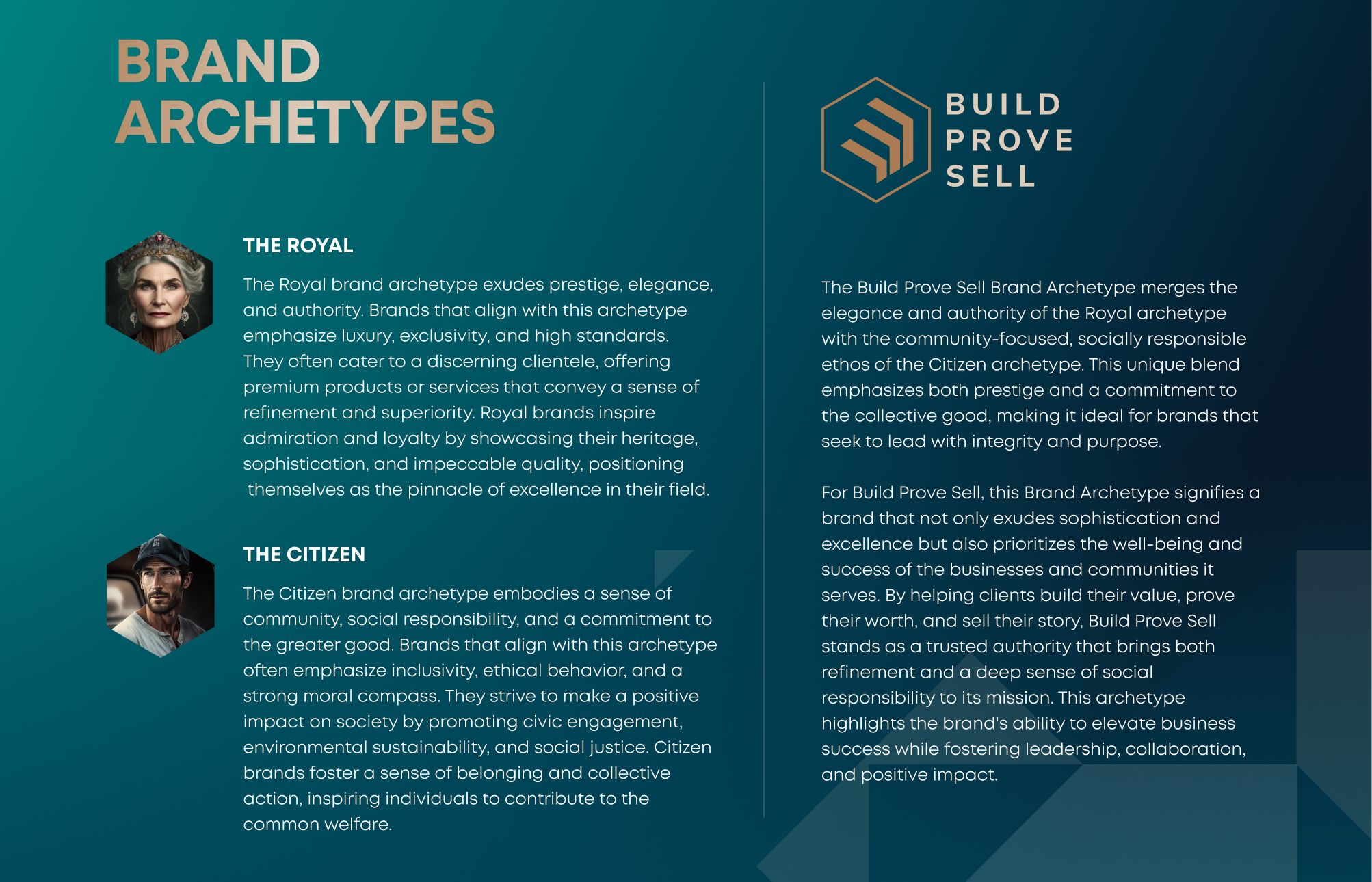 BRAND ARCHETYPES

THE ROYAL

The Royal brand archetype exudes prestige, elegance, and authority. Brands that align with this archetype emphasize luxury, exclusivity, and high standards. They often cater to a discerning clientele, offering premium products or services that convey a sense of refinement and superiority. Royal brands inspire admiration and loyalty by showcasing their heritage, sophistication, and impeccable quality, positioning themselves as the pinnacle of excellence in their field.

THE CITIZEN

The Citizen brand archetype embodies a sense of community, social responsibility, and a commitment to the greater good. Brands that align with this archetype often emphasize inclusivity, ethical behavior, and a strong moral compass. They strive to make a positive impact on society by promoting civic engagement, environmental sustainability, and social justice. Citizen brands foster a sense of belonging and collective action, inspiring individuals to contribute to the common welfare.

BUILD PROVE SELL

The Build Prove Sell Brand Archetype merges the elegance and authority of the Royal archetype with the community-focused, socially responsible ethos of the Citizen archetype. This unique blend emphasizes both prestige and a commitment to the collective good, making it ideal for brands that seek to lead with integrity and purpose.

For Build Prove Sell, this Brand Archetype signifies a brand that not only exudes sophistication and excellence but also prioritizes the well-being and success of the businesses and communities it serves. By helping clients build their value, prove their worth, and sell their story, Build Prove Sell stands as a trusted authority that brings both refinement and a deep sense of social responsibility to its mission. This archetype highlights the brand's ability to elevate business success while fostering leadership, collaboration, and positive impact.